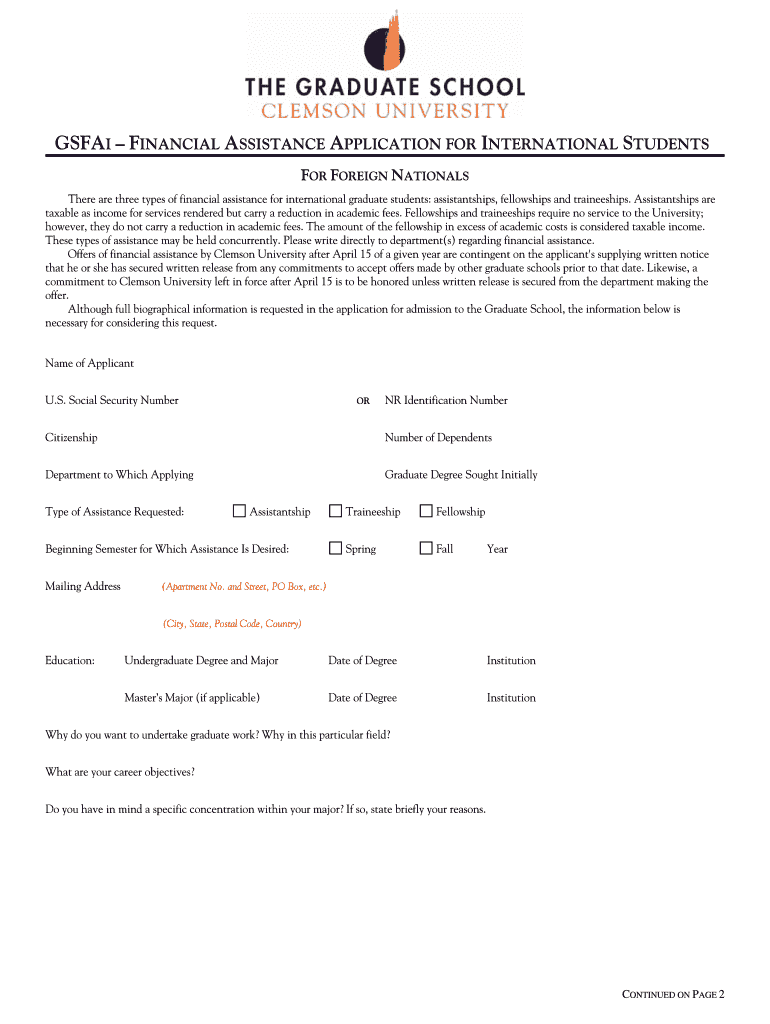 THE GRADUATE SCHOOL
CLEMSON UNIVERSITY

GSFAI – FINANCIAL ASSISTANCE APPLICATION FOR INTERNATIONAL STUDENTS

FOR FOREIGN NATIONALS

There are three types of financial assistance for international graduate students: assistantships, fellowships and traineeships. Assistantships are taxable as income for services rendered but carry a reduction in academic fees. Fellowships and traineeships require no service to the University; however, they do not carry a reduction in academic fees. The amount of the fellowship in excess of academic costs is considered taxable income. These types of assistance may be held concurrently. Please write directly to department(s) regarding financial assistance.

Offers of financial assistance by Clemson University after April 15 of a given year are contingent on the applicant's supplying written notice that he or she has secured written release from any commitments to accept offers made by other graduate schools prior to that date. Likewise, a commitment to Clemson University left in force after April 15 is to be honored unless written release is secured from the department making the offer.

Although full biographical information is requested in the application for admission to the Graduate School, the information below is necessary for considering this request.

Name of Applicant

U.S. Social Security Number OR NR Identification Number

Citizenship Number of Dependents

Department to Which Applying Graduate Degree Sought Initially

Type of Assistance Requested: Assistantship Traineeship Fellowship

Beginning Semester for Which Assistance Is Desired: Spring Fall Year

Mailing Address (Apartment No. and Street, PO Box, etc.)

(City, State, Postal Code, Country)

Education: Undergraduate Degree and Major Date of Degree Institution

Master's Major (if applicable) Date of Degree Institution

Why do you want to undertake graduate work? Why in this particular field?

What are your career objectives?

Do you have in mind a specific concentration within your major? If so, state briefly your reasons.

CONTINUED ON PAGE 2